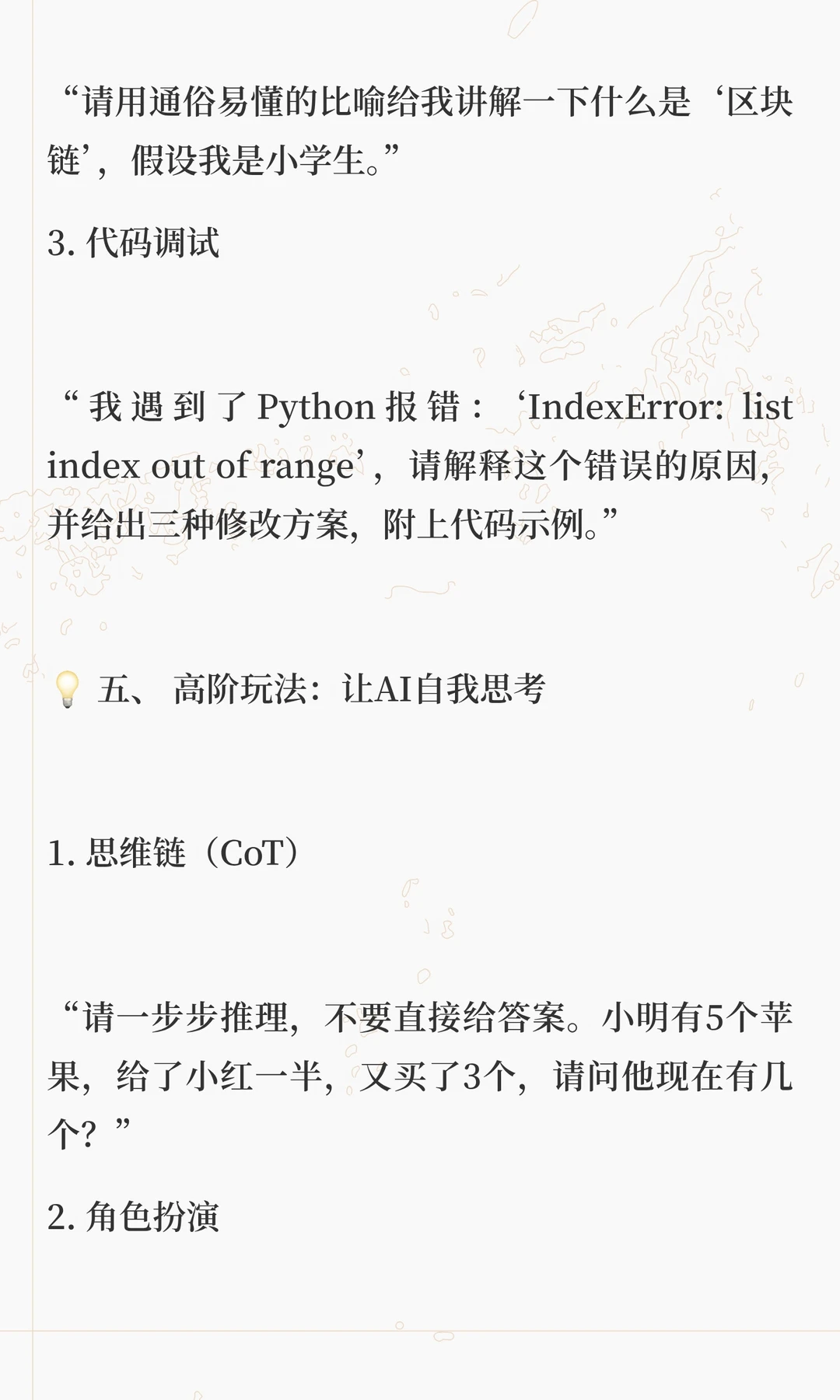 “请用通俗易懂的比喻给我讲解一下什么是‘区块链’，假设我是小学生。”

3.代码调试

“我遇到了Python报错：‘IndexError: list index out of range’，请解释这个错误的原因，并给出三种修改方案，附上代码示例。”

💡 五、 高阶玩法：让AI自我思考

1.思维链（CoT）

“请一步步推理，不要直接给答案。小明有5个苹果，给了小红一半，又买了3个，请问他现在有几个？”

2.角色扮演